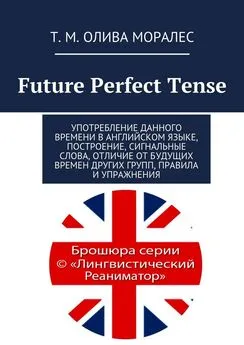 Т. М. ОЛИВА МОРАЛЕС

Future Perfect Tense

УПОТРЕБЛЕНИЕ ДАННОГО ВРЕМЕНИ В АНГЛИЙСКОМ ЯЗЫКЕ, ПОСТРОЕНИЕ, СИГНАЛЬНЫЕ СЛОВА, ОТЛИЧИЕ ОТ БУДУЩИХ ВРЕМЕН ДРУГИХ ГРУПП, ПРАВИЛА И УПРАЖНЕНИЯ

Брошюра серии © «Лингвистический Реаниматор»